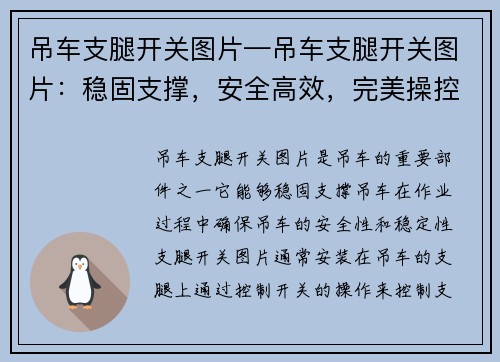 吊车支腿开关图片—吊车支腿开关图片：稳固支撑，安全高效，完美操控

吊车支腿开关图片是吊车的重要部件之一它能够稳固支撑吊车在作业过程中确保吊车的安全性和稳定性支腿开关图片通常安装在吊车的支腿上通过控制开关的操作来控制支